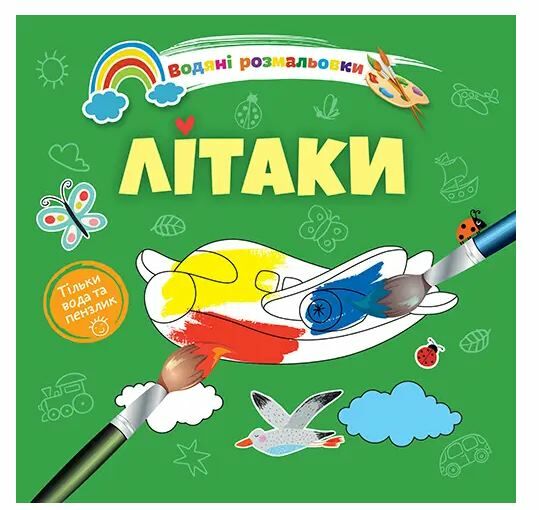 Водяні розмальовки

ЛІТАКИ

Тільки вода та пензлик